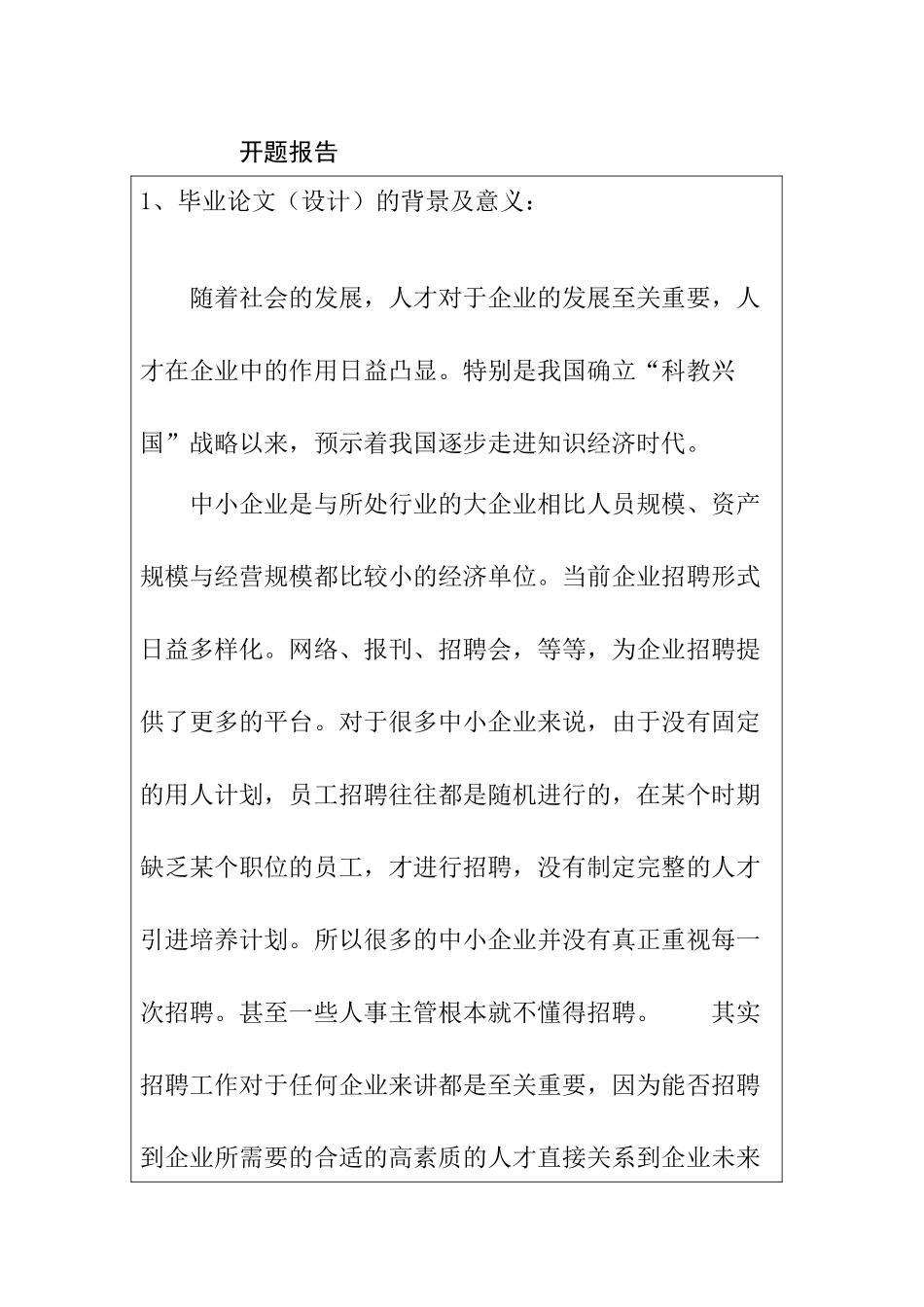 开题报告

1、毕业论文（设计）的背景及意义：

随着社会的发展，人才对于企业的发展至关重要，人才在企业中的作用日益凸显。特别是我国确立“科教兴国”战略以来，预示着我国逐步走进知识经济时代。

中小企业是与所处行业的大企业相比人员规模、资产规模与经营规模都比较小的经济单位。当前企业招聘形式日益多样化。网络、报刊、招聘会，等等，为企业招聘提供了更多的平台。对于很多中小企业来说，由于没有固定的用人计划，员工招聘往往都是随机进行的，在某个时期缺乏某个职位的员工，才进行招聘，没有制定完整的人才引进培养计划。所以很多的中小企业并没有真正重视每一次招聘。甚至一些人事主管根本就不懂得招聘。 其实招聘工作对于任何企业来讲都是至关重要，因为能否招聘到企业所需要的合适的高素质的人才直接关系到企业未来